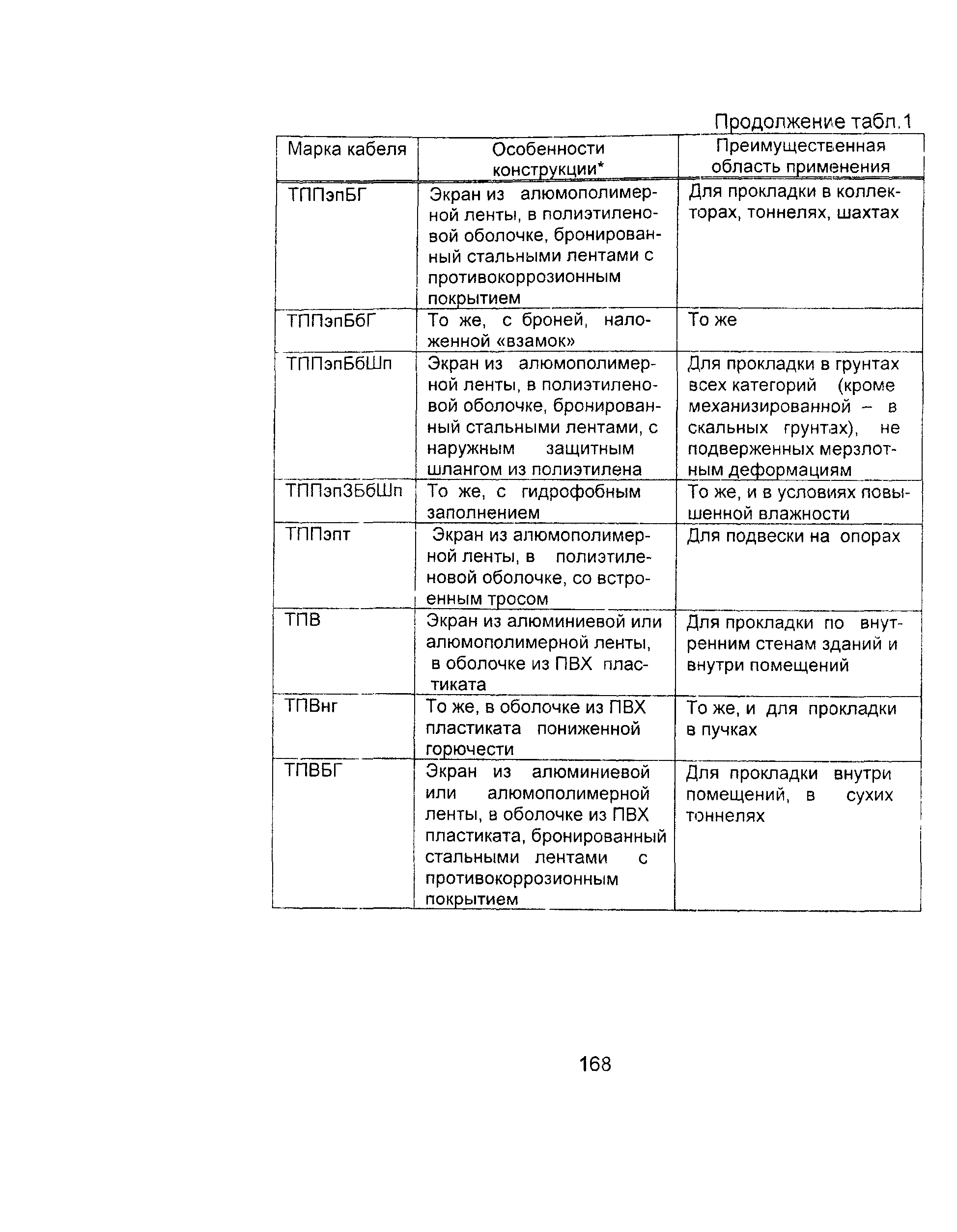 Продолжение табл.1

| Марка кабеля | Особенности конструкции* | Преимущественная область применения |
|---|---|---|
| ТППэпБГ | Экран из алюмополимерной ленты, в полиэтиленовой оболочке, бронированный стальными лентами с противокоррозионным покрытием | Для прокладки в коллекторах, тоннелях, шахтах |
| ТППэпБбГ | То же, с броней, наложенной «взамок» | То же |
| ТППэпБбШп | Экран из алюмополимерной ленты, в полиэтиленовой оболочке, бронированный стальными лентами, с наружным защитным шлангом из полиэтилена | Для прокладки в грунтах всех категорий (кроме механизированной – в скальных грунтах), не подверженных мерзлотным деформациям |
| ТППэпЗБбШп | То же, с гидрофобным заполнением | То же, и в условиях повышенной влажности |
| ТППэпт | Экран из алюмополимерной ленты, в полиэтиленовой оболочке, со встроенным тросом | Для подвески на опорах |
| ТПВ | Экран из алюминиевой или алюмополимерной ленты, в оболочке из ПВХ пластиката | Для прокладки по внутренним стенам зданий и внутри помещений |
| ТПВнг | То же, в оболочке из ПВХ пластиката пониженной горючести | То же, и для прокладки в пучках |
| ТПВБГ | Экран из алюминиевой или алюмополимерной ленты, в оболочке из ПВХ пластиката, бронированный стальными лентами с противокоррозионным покрытием | Для прокладки внутри помещений, в сухих тоннелях |

168